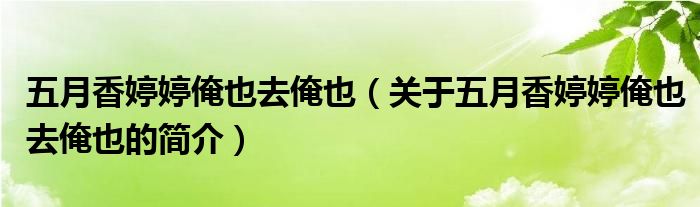 五月香婷婷俺也去俺也（关于五月香婷婷俺也去俺也的简介）